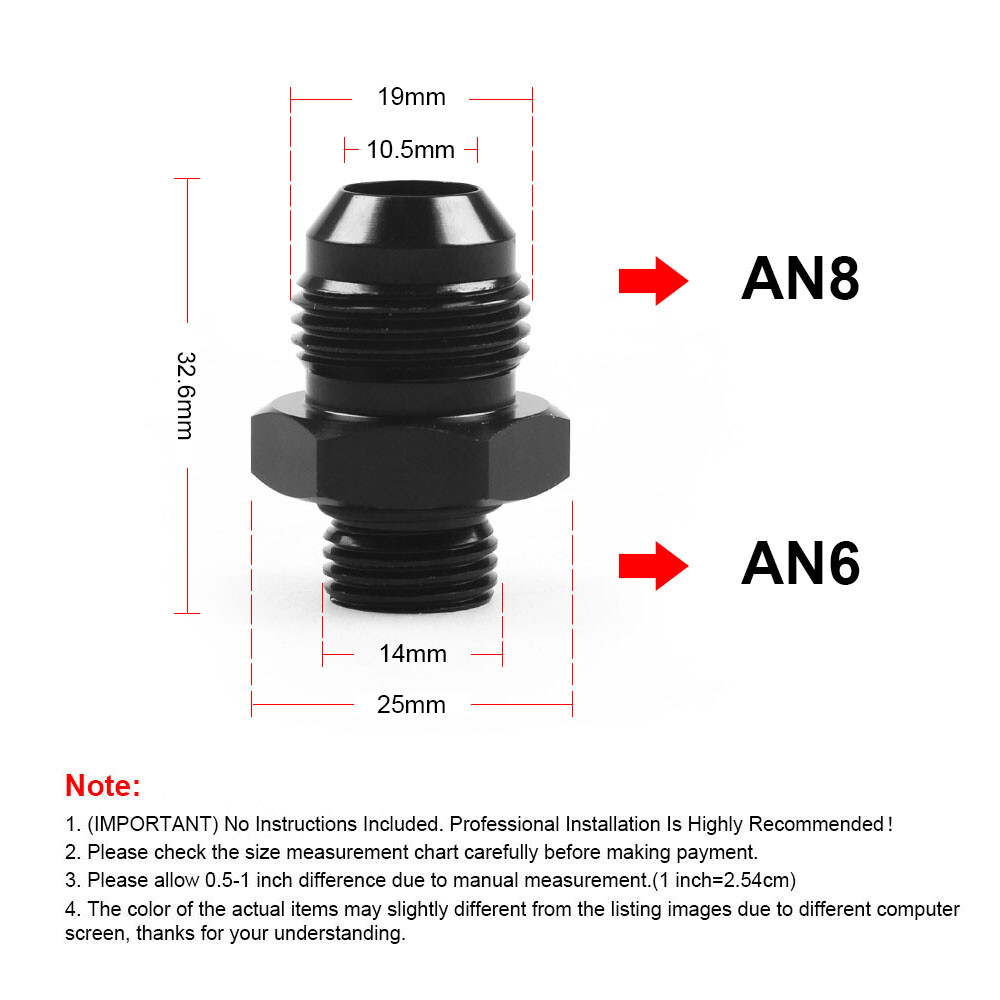 19mm

10.5mm

32.6mm

AN8

AN6

14mm

25mm

Note:

1. (IMPORTANT) No Instructions Included. Professional Installation Is Highly Recommended！

2. Please check the size measurement chart carefully before making payment.

3. Please allow 0.5-1 inch difference due to manual measurement.(1 inch=2.54cm)

4. The color of the actual items may slightly different from the listing images due to different computer screen, thanks for your understanding.